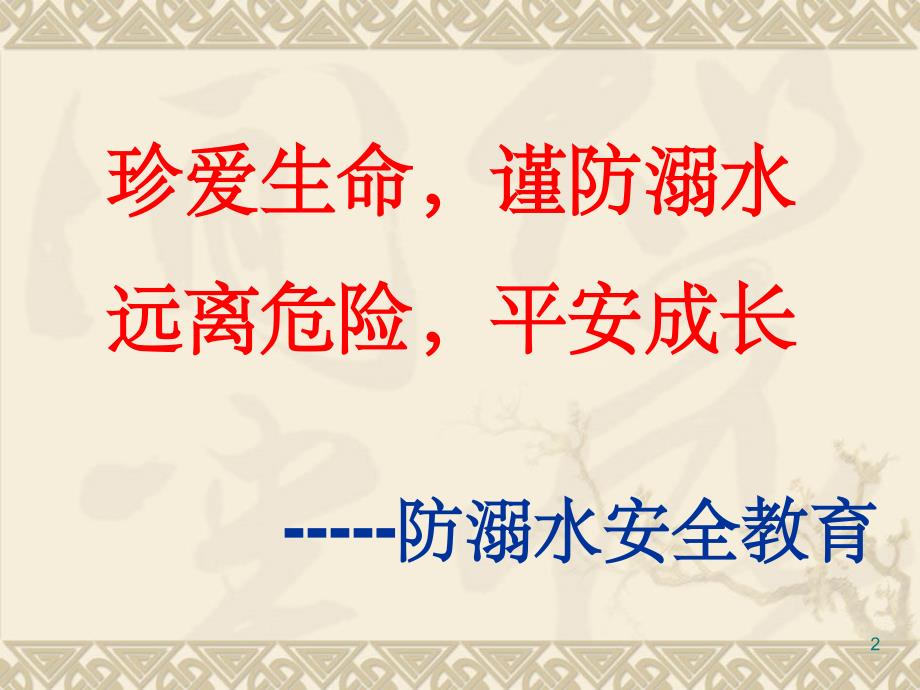 珍爱生命，谨防溺水
远离危险，平安成长

-----防溺水安全教育

2